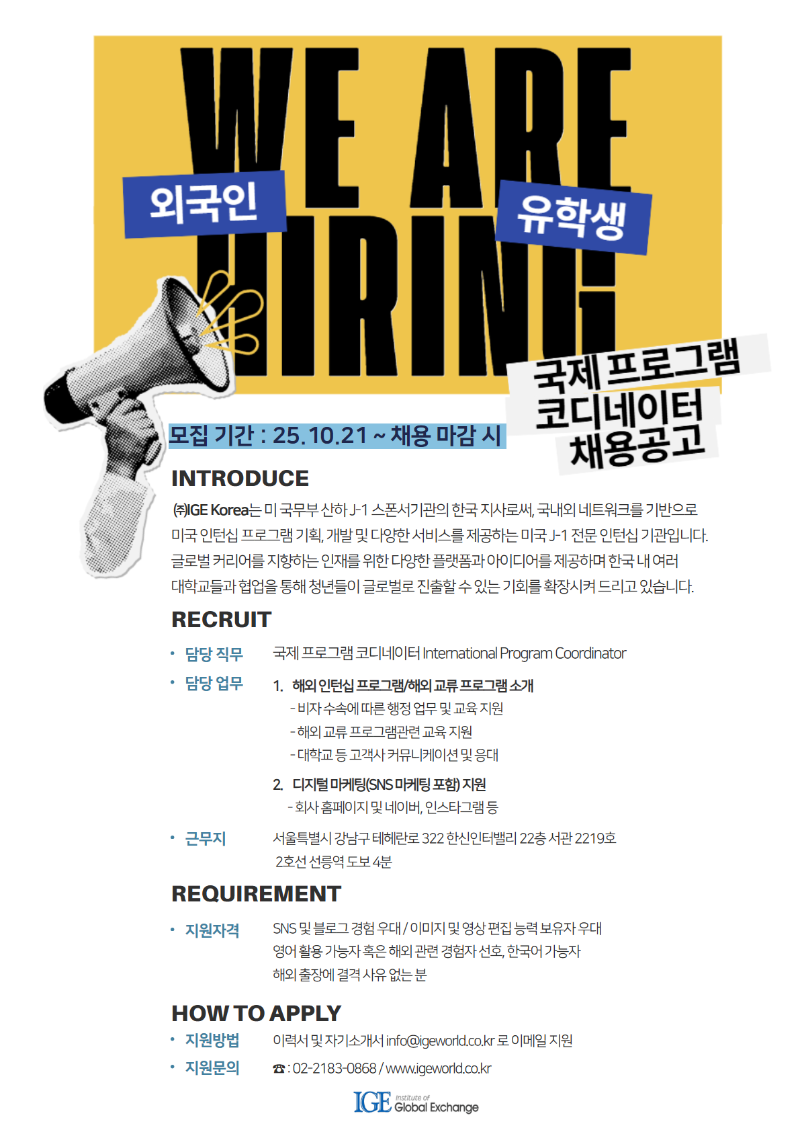 WE ARE HIRING

외국인

유학생

국제 프로그램 코디네이터 채용공고

모집 기간 : 25.10.21 ~ 채용 마감 시

INTRODUCE

㈜IGE Korea는 미 국무부 산하 J-1 스폰서기관의 한국 지사로써, 국내외 네트워크를 기반으로 미국 인턴십 프로그램 기획, 개발 및 다양한 서비스를 제공하는 미국 J-1 전문 인턴십 기관입니다. 글로벌 커리어를 지향하는 인재를 위한 다양한 플랫폼과 아이디어를 제공하며 한국 내 여러 대학교들과 협업을 통해 청년들이 글로벌로 진출할 수 있는 기회를 확장시켜 드리고 있습니다.

RECRUIT

• 담당 직무 국제 프로그램 코디네이터 International Program Coordinator

• 담당 업무 1. 해외 인턴십 프로그램/해외 교류 프로그램 소개
- 비자 수속에 따른 행정 업무 및 교육 지원
- 해외 교류 프로그램관련 교육 지원
- 대학교 등 고객사 커뮤니케이션 및 응대
2. 디지털 마케팅(SNS 마케팅 포함) 지원
- 회사 홈페이지 및 네이버, 인스타그램 등

• 근무지 서울특별시 강남구 테헤란로 322 한신인터밸리 22층 서관 2219호
2호선 선릉역 도보 4분

REQUIREMENT

• 지원자격 SNS 및 블로그 경험 우대 / 이미지 및 영상 편집 능력 보유자 우대
영어 활용 가능자 혹은 해외 관련 경험자 선호, 한국어 가능자
해외 출장에 결격 사유 없는 분

HOW TO APPLY

• 지원방법 이력서 및 자기소개서 info@igeworld.co.kr 로 이메일 지원

• 지원문의 ☎ : 02-2183-0868 / www.igeworld.co.kr

IGE Institute of Global Exchange